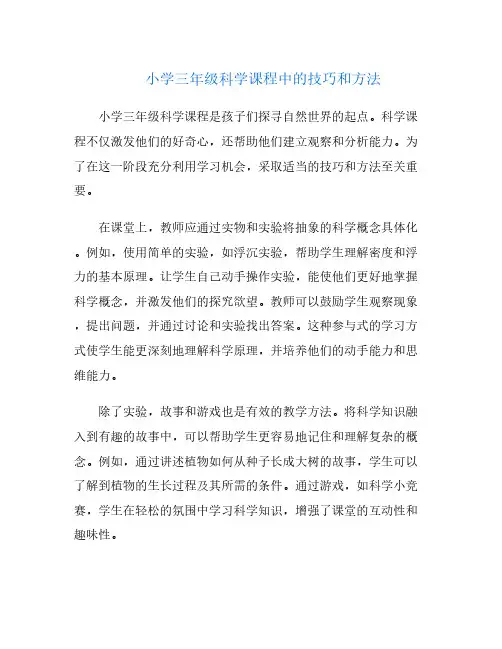 小学三年级科学课程中的技巧和方法

小学三年级科学课程是孩子们探寻自然世界的起点。科学课程不仅激发他们的好奇心，还帮助他们建立观察和分析能力。为了在这一阶段充分利用学习机会，采取适当的技巧和方法至关重要。

在课堂上，教师应通过实物和实验将抽象的科学概念具体化。例如，使用简单的实验，如浮沉实验，帮助学生理解密度和浮力的基本原理。让学生自己动手操作实验，能使他们更好地掌握科学概念，并激发他们的探究欲望。教师可以鼓励学生观察现象，提出问题，并通过讨论和实验找出答案。这种参与式的学习方式使学生能更深刻地理解科学原理，并培养他们的动手能力和思维能力。

除了实验，故事和游戏也是有效的教学方法。将科学知识融入到有趣的故事中，可以帮助学生更容易地记住和理解复杂的概念。例如，通过讲述植物如何从种子长成大树的故事，学生可以了解到植物的生长过程及其所需的条件。通过游戏，如科学小竞赛，学生在轻松的氛围中学习科学知识，增强了课堂的互动性和趣味性。